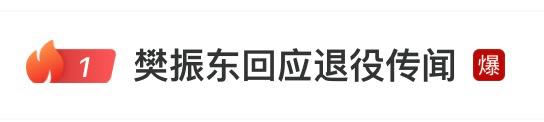 1 樊振东回应退役传闻 爆